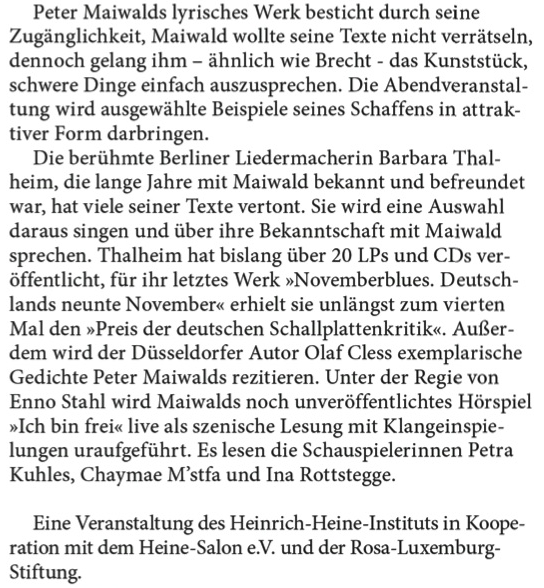 Peter Maiwalds lyrisches Werk besticht durch seine Zugänglichkeit, Maiwald wollte seine Texte nicht verrätseln, dennoch gelang ihm – ähnlich wie Brecht - das Kunststück, schwere Dinge einfach auszusprechen. Die Abendveranstaltung wird ausgewählte Beispiele seines Schaffens in attraktiver Form darbringen.

Die berühmte Berliner Liedermacherin Barbara Thalheim, die lange Jahre mit Maiwald bekannt und befreundet war, hat viele seiner Texte vertont. Sie wird eine Auswahl daraus singen und über ihre Bekanntschaft mit Maiwald sprechen. Thalheim hat bislang über 20 LPs und CDs veröffentlicht, für ihr letztes Werk »Novemberblues. Deutschlands neunte November« erhielt sie unlängst zum vierten Mal den »Preis der deutschen Schallplattenkritik«. Außerdem wird der Düsseldorfer Autor Olaf Cless exemplarische Gedichte Peter Maiwalds rezitieren. Unter der Regie von Enno Stahl wird Maiwalds noch unveröffentlichtes Hörspiel »Ich bin frei« live als szenische Lesung mit Klangeinspielungen uraufgeführt. Es lesen die Schauspielerinnen Petra Kuhles, Chaymae M'stfa und Ina Rottstegge.

Eine Veranstaltung des Heinrich-Heine-Instituts in Kooperation mit dem Heine-Salon e.V. und der Rosa-Luxemburg-Stiftung.